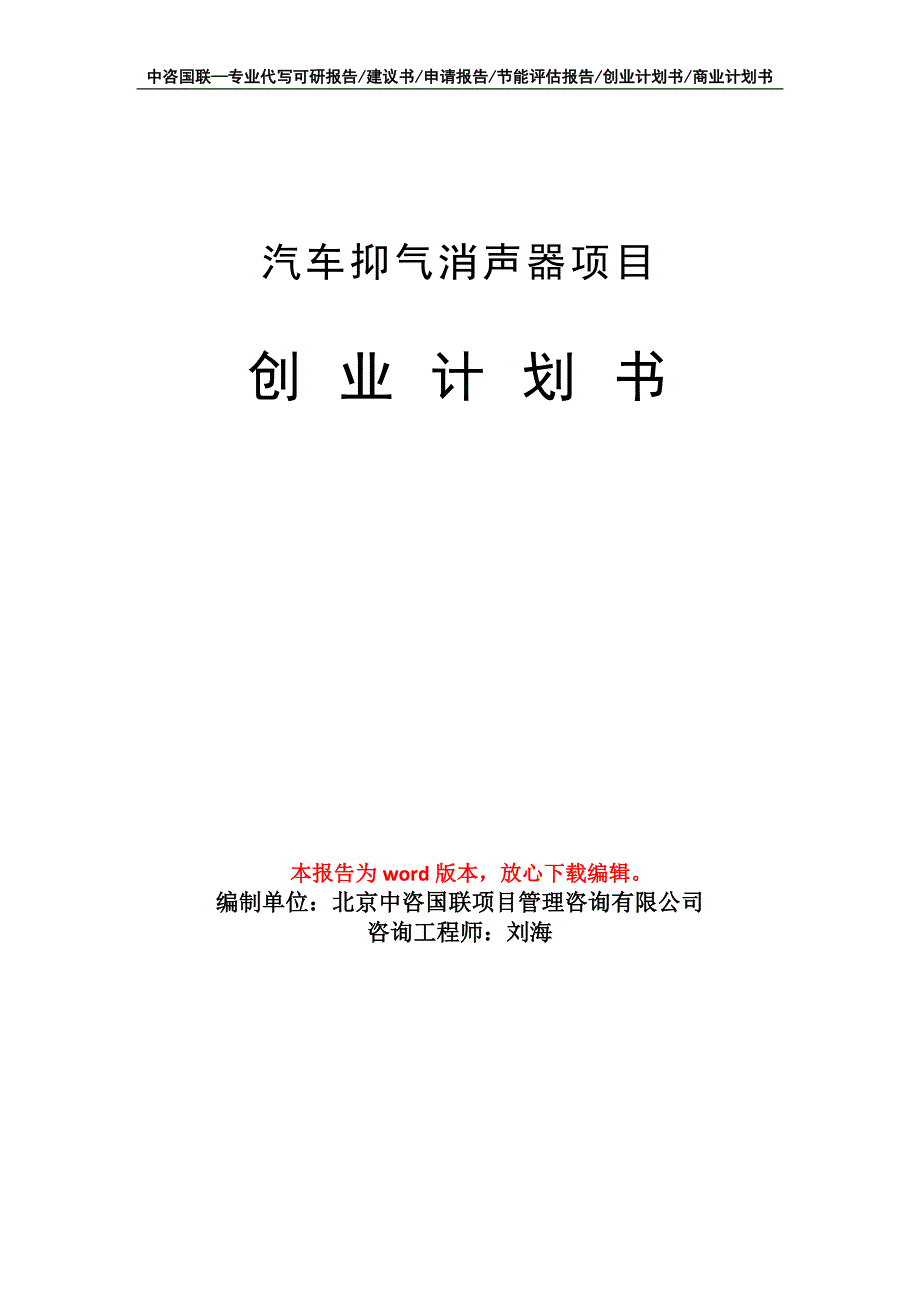 中咨国联—专业代写可研报告/建议书/申请报告/节能评估报告/创业计划书/商业计划书

汽车抑气消声器项目

创 业 计 划 书

本报告为 word 版本，放心下载编辑。
编制单位：北京中咨国联项目管理咨询有限公司
咨询工程师：刘海